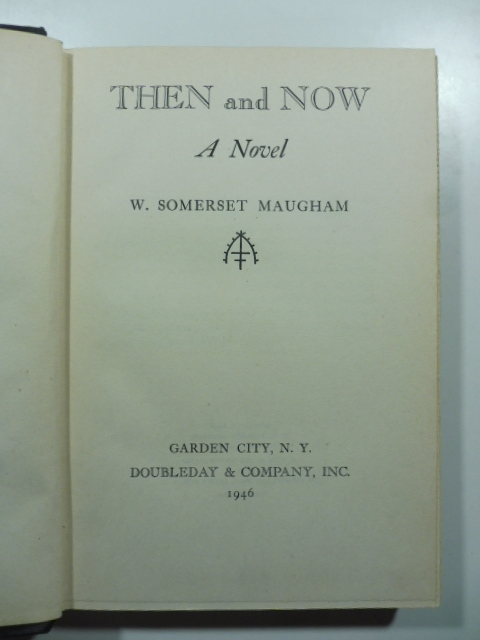 THEN and NOW

A Novel

W. SOMERSET MAUGHAM

GARDEN CITY, N. Y.
DOUBLEDAY & COMPANY, INC.
1946